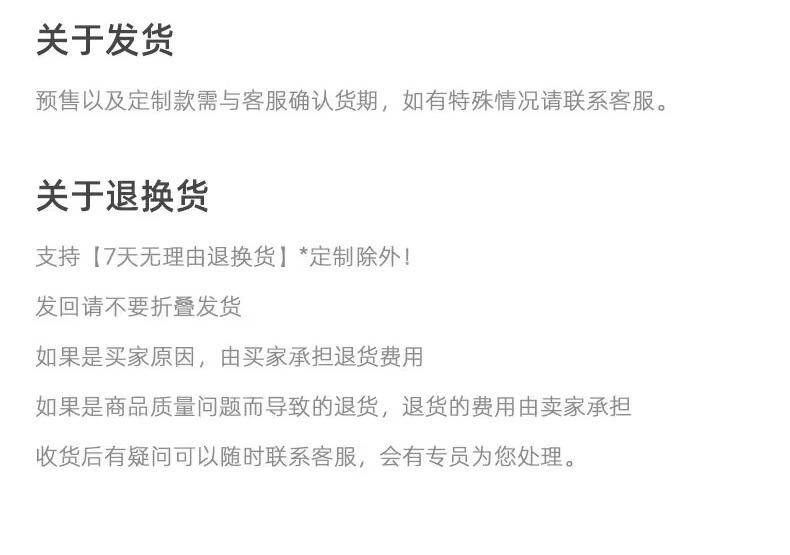 关于发货

预售以及定制款需与客服确认货期，如有特殊情况请联系客服。

关于退换货

支持【7天无理由退换货】*定制除外！

发回请不要折叠发货

如果是买家原因，由买家承担退货费用

如果是商品质量问题而导致的退货，退货的费用由卖家承担

收货后有疑问可以随时联系客服，会有专员为您处理。